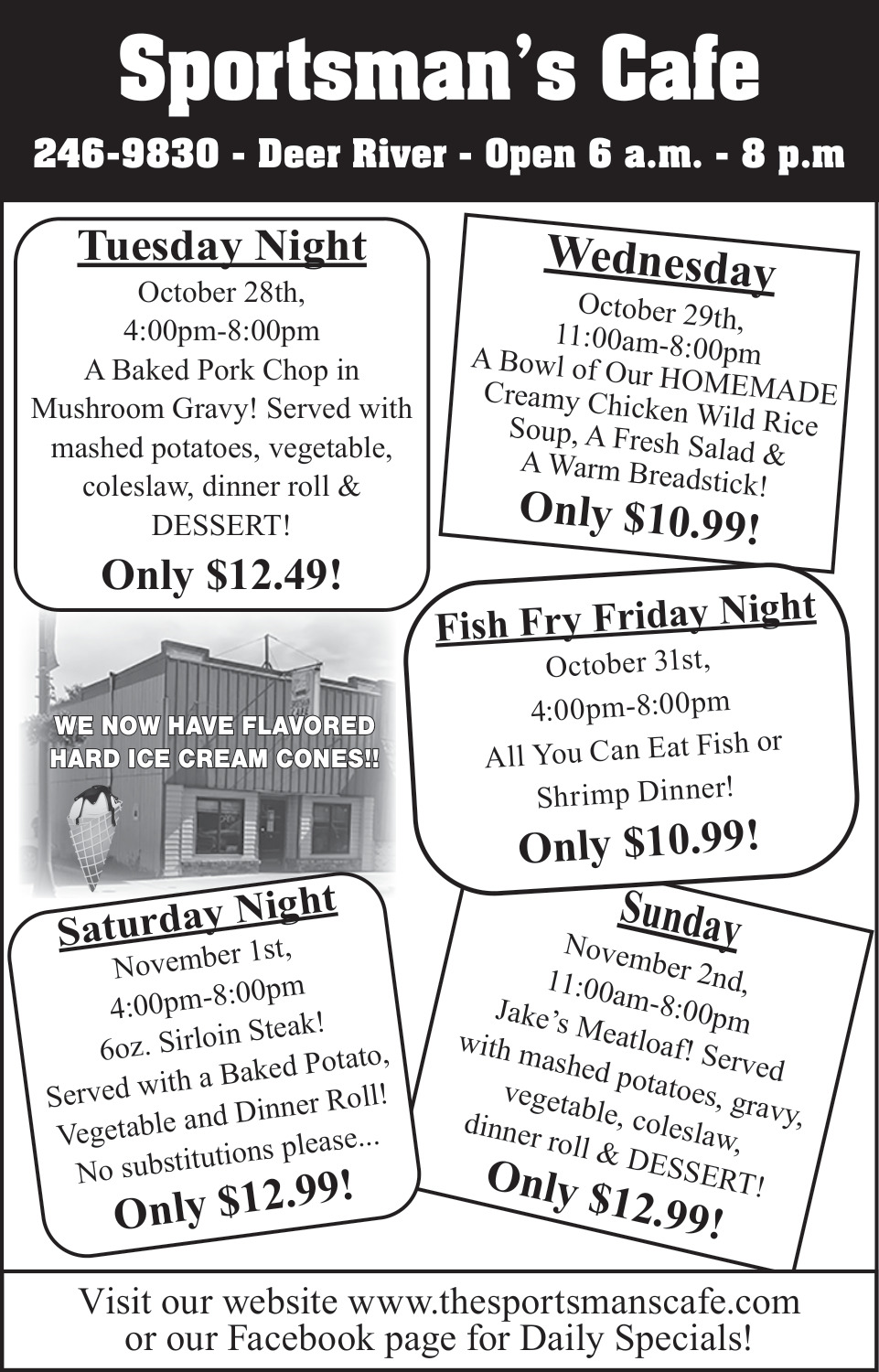 Sportsman's Cafe

246-9830 - Deer River - Open 6 a.m. - 8 p.m

Tuesday Night
October 28th,
4:00pm-8:00pm
A Baked Pork Chop in Mushroom Gravy! Served with mashed potatoes, vegetable, coleslaw, dinner roll & DESSERT!
Only $12.49!

Wednesday
October 29th,
11:00am-8:00pm
A Bowl of Our HOMEMADE Creamy Chicken Wild Rice Soup, A Fresh Salad & A Warm Breadstick!
Only $10.99!

WE NOW HAVE FLAVORED HARD ICE CREAM CONES!!

Fish Fry Friday Night
October 31st,
4:00pm-8:00pm
All You Can Eat Fish or Shrimp Dinner!
Only $10.99!

Saturday Night
November 1st,
4:00pm-8:00pm
6oz. Sirloin Steak!
Served with a Baked Potato, Vegetable and Dinner Roll!
No substitutions please...
Only $12.99!

Sunday
November 2nd,
11:00am-8:00pm
Jake's Meatloaf! Served with mashed potatoes, gravy, vegetable, coleslaw, dinner roll & DESSERT!
Only $12.99!

Visit our website www.thesportsmanscafe.com or our Facebook page for Daily Specials!